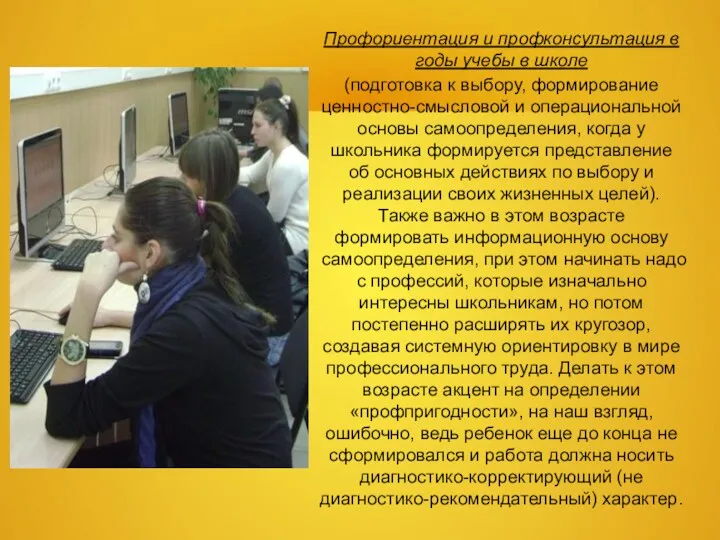 Профориентация и профконсультация в годы учебы в школе

(подготовка к выбору, формирование ценностно-смысловой и операциональной основы самоопределения, когда у школьника формируется представление об основных действиях по выбору и реализации своих жизненных целей). Также важно в этом возрасте формировать информационную основу самоопределения, при этом начинать надо с профессий, которые изначально интересны школьникам, но потом постепенно расширять их кругозор, создавая системную ориентировку в мире профессионального труда. Делать к этом возрасте акцент на определении «профпригодности», на наш взгляд, ошибочно, ведь ребенок еще до конца не сформировался и работа должна носить диагностико-корректирующий (не диагностико-рекомендательный) характер.